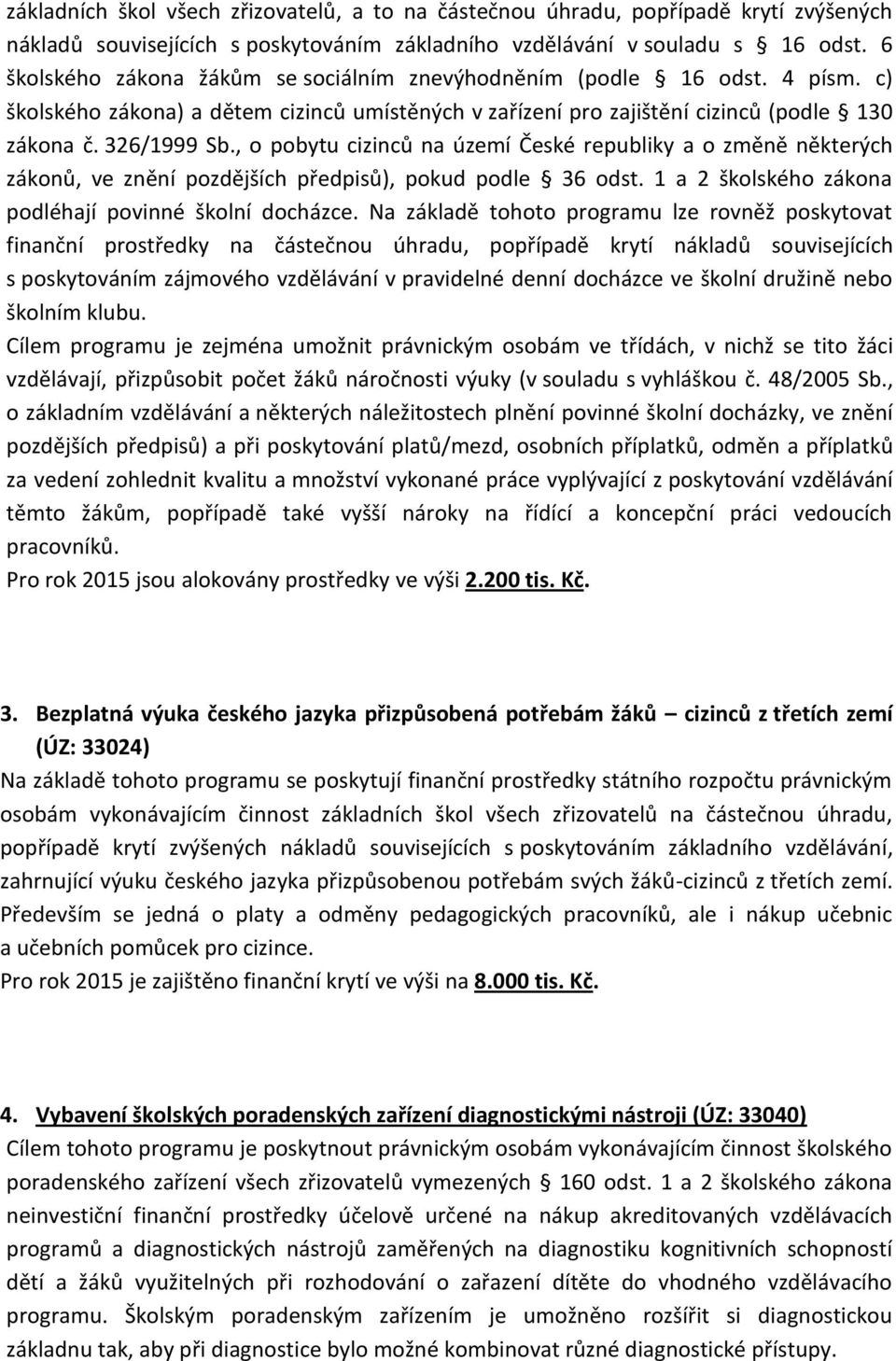 základních škol všech zřizovatelů, a to na částečnou úhradu, popřípadě krytí zvýšených nákladů souvisejících s poskytováním základního vzdělávání v souladu s § 16 odst. 6 školského zákona žákům se sociálním znevýhodněním (podle § 16 odst. 4 písm. c) školského zákona) a dětem cizinců umístěných v zařízení pro zajištění cizinců (podle § 130 zákona č. 326/1999 Sb., o pobytu cizinců na území České republiky a o změně některých zákonů, ve znění pozdějších předpisů), pokud podle § 36 odst. 1 a 2 školského zákona podléhají povinné školní docházce. Na základě tohoto programu lze rovněž poskytovat finanční prostředky na částečnou úhradu, popřípadě krytí nákladů souvisejících s poskytováním zájmového vzdělávání v pravidelné denní docházce ve školní družině nebo školním klubu.
Cílem programu je zejména umožnit právnickým osobám ve třídách, v nichž se tito žáci vzdělávají, přizpůsobit počet žáků náročnosti výuky (v souladu s vyhláškou č. 48/2005 Sb., o základním vzdělávání a některých náležitostech plnění povinné školní docházky, ve znění pozdějších předpisů) a při poskytování platů/mezd, osobních příplatků, odměn a příplatků za vedení zohlednit kvalitu a množství vykonané práce vyplývající z poskytování vzdělávání těmto žákům, popřípadě také vyšší nároky na řídící a koncepční práci vedoucích pracovníků.
Pro rok 2015 jsou alokovány prostředky ve výši 2.200 tis. Kč.

3. Bezplatná výuka českého jazyka přizpůsobená potřebám žáků – cizinců z třetích zemí (ÚZ: 33024)
Na základě tohoto programu se poskytují finanční prostředky státního rozpočtu právnickým osobám vykonávajícím činnost základních škol všech zřizovatelů na částečnou úhradu, popřípadě krytí zvýšených nákladů souvisejících s poskytováním základního vzdělávání, zahrnující výuku českého jazyka přizpůsobenou potřebám svých žáků-cizinců z třetích zemí. Především se jedná o platy a odměny pedagogických pracovníků, ale i nákup učebnic a učebních pomůcek pro cizince.
Pro rok 2015 je zajištěno finanční krytí ve výši na 8.000 tis. Kč.

4. Vybavení školských poradenských zařízení diagnostickými nástroji (ÚZ: 33040)
Cílem tohoto programu je poskytnout právnickým osobám vykonávajícím činnost školského poradenského zařízení všech zřizovatelů vymezených § 160 odst. 1 a 2 školského zákona neinvestiční finanční prostředky účelově určené na nákup akreditovaných vzdělávacích programů a diagnostických nástrojů zaměřených na diagnostiku kognitivních schopností dětí a žáků využitelných při rozhodování o zařazení dítěte do vhodného vzdělávacího programu. Školským poradenským zařízením je umožněno rozšířit si diagnostickou základnu tak, aby při diagnostice bylo možné kombinovat různé diagnostické přístupy.